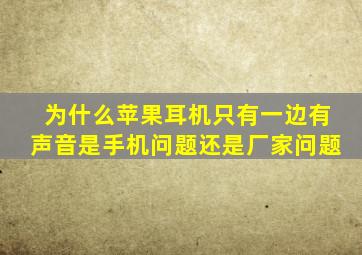 为什么苹果耳机只有一边有声音是手机问题还是厂家问题